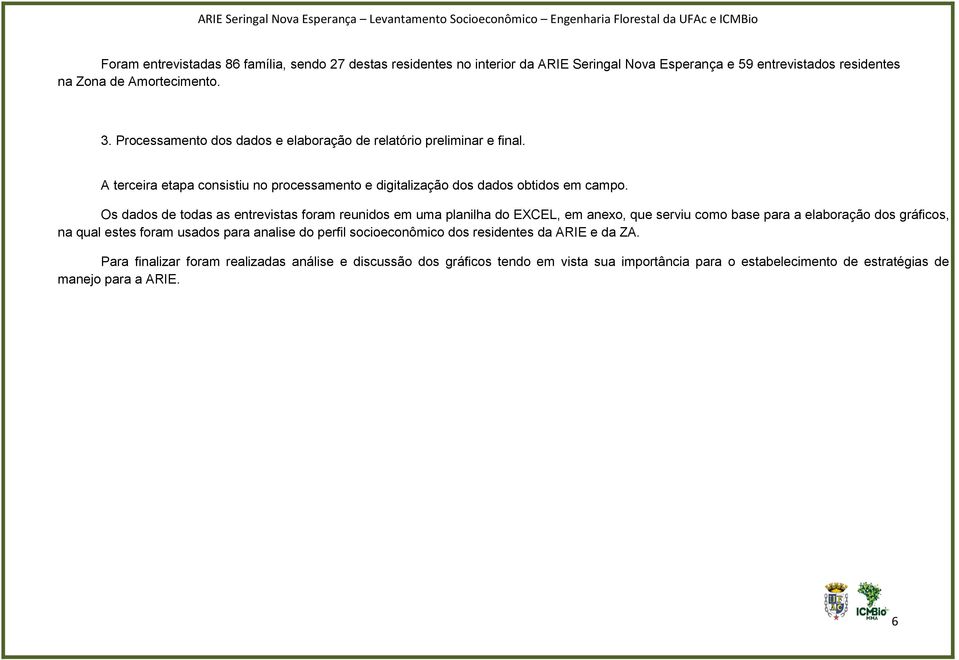 ARIE Seringal Nova Esperança – Levantamento Socioeconômico – Engenharia Florestal da UFAc e ICMBio

Foram entrevistadas 86 família, sendo 27 destas residentes no interior da ARIE Seringal Nova Esperança e 59 entrevistados residentes na Zona de Amortecimento.

3. Processamento dos dados e elaboração de relatório preliminar e final.

A terceira etapa consistiu no processamento e digitalização dos dados obtidos em campo.

Os dados de todas as entrevistas foram reunidos em uma planilha do EXCEL, em anexo, que serviu como base para a elaboração dos gráficos, na qual estes foram usados para analise do perfil socioeconômico dos residentes da ARIE e da ZA.

Para finalizar foram realizadas análise e discussão dos gráficos tendo em vista sua importância para o estabelecimento de estratégias de manejo para a ARIE.

ICMBio
MMA
6